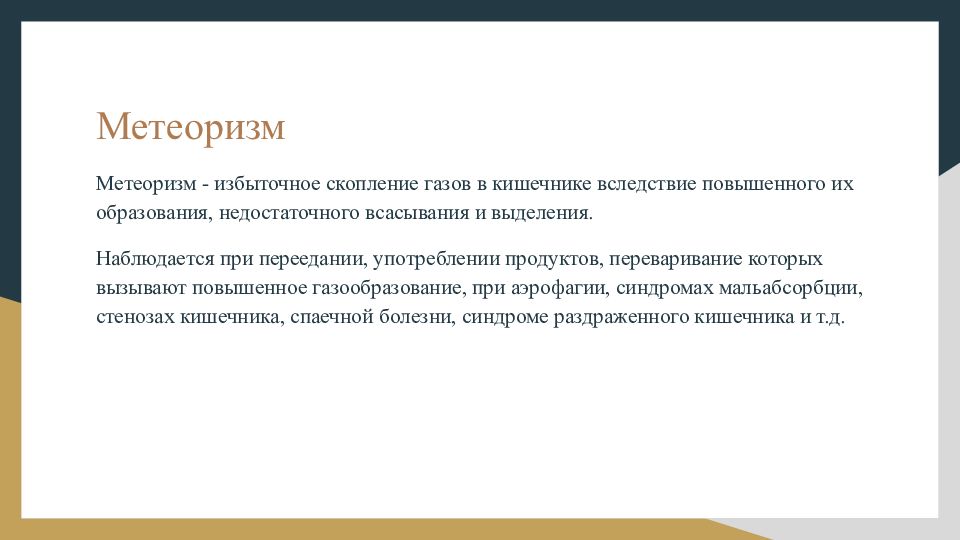 Метеоризм

Метеоризм - избыточное скопление газов в кишечнике вследствие повышенного их образования, недостаточного всасывания и выделения.

Наблюдается при переедании, употреблении продуктов, переваривание которых вызывают повышенное газообразование, при аэрофагии, синдромах мальабсорбции, стенозах кишечника, спаечной болезни, синдроме раздраженного кишечника и т.д.